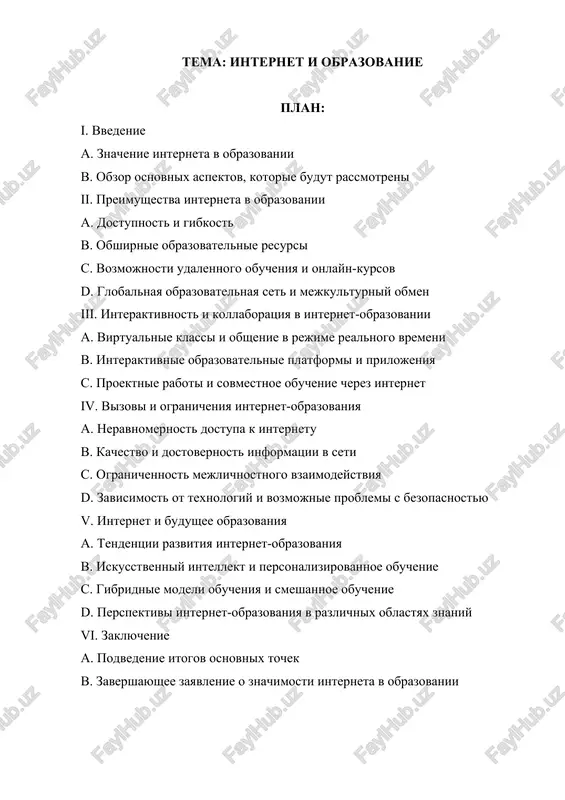 ТЕМА: ИНТЕРНЕТ И ОБРАЗОВАНИЕ

ПЛАН:

I. Введение

A. Значение интернета в образовании

B. Обзор основных аспектов, которые будут рассмотрены

II. Преимущества интернета в образовании

A. Доступность и гибкость

B. Обширные образовательные ресурсы

C. Возможности удаленного обучения и онлайн-курсов

D. Глобальная образовательная сеть и межкультурный обмен

III. Интерактивность и коллаборация в интернет-образовании

A. Виртуальные классы и общение в режиме реального времени

B. Интерактивные образовательные платформы и приложения

C. Проектные работы и совместное обучение через интернет

IV. Вызовы и ограничения интернет-образования

A. Неравномерность доступа к интернету

B. Качество и достоверность информации в сети

C. Ограниченность межличностного взаимодействия

D. Зависимость от технологий и возможные проблемы с безопасностью

V. Интернет и будущее образования

A. Тенденции развития интернет-образования

B. Искусственный интеллект и персонализированное обучение

C. Гибридные модели обучения и смешанное обучение

D. Перспективы интернет-образования в различных областях знаний

VI. Заключение

A. Подведение итогов основных точек

B. Завершающее заявление о значимости интернета в образовании

FaylHub.uz